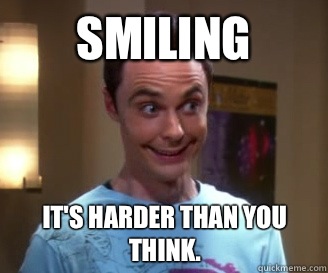 SMILING

IT'S HARDER THAN YOU THINK.

quickmeme.com